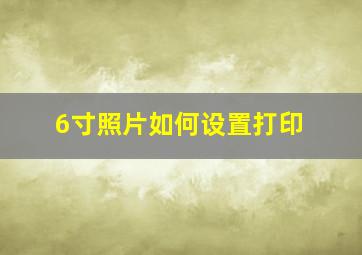 6寸照片如何设置打印